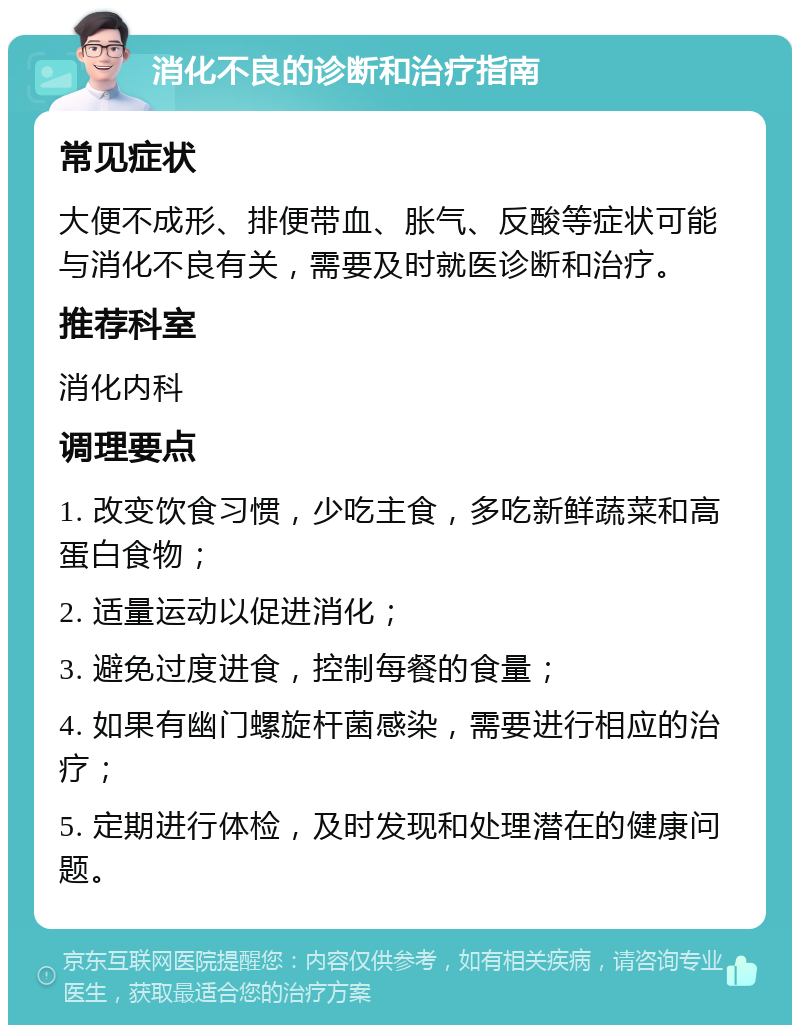 消化不良的诊断和治疗指南

常见症状

大便不成形、排便带血、胀气、反酸等症状可能与消化不良有关，需要及时就医诊断和治疗。

推荐科室

消化内科

调理要点

1. 改变饮食习惯，少吃主食，多吃新鲜蔬菜和高蛋白食物；

2. 适量运动以促进消化；

3. 避免过度进食，控制每餐的食量；

4. 如果有幽门螺旋杆菌感染，需要进行相应的治疗；

5. 定期进行体检，及时发现和处理潜在的健康问题。

京东互联网医院提醒您：内容仅供参考，如有相关疾病，请咨询专业医生，获取最适合您的治疗方案